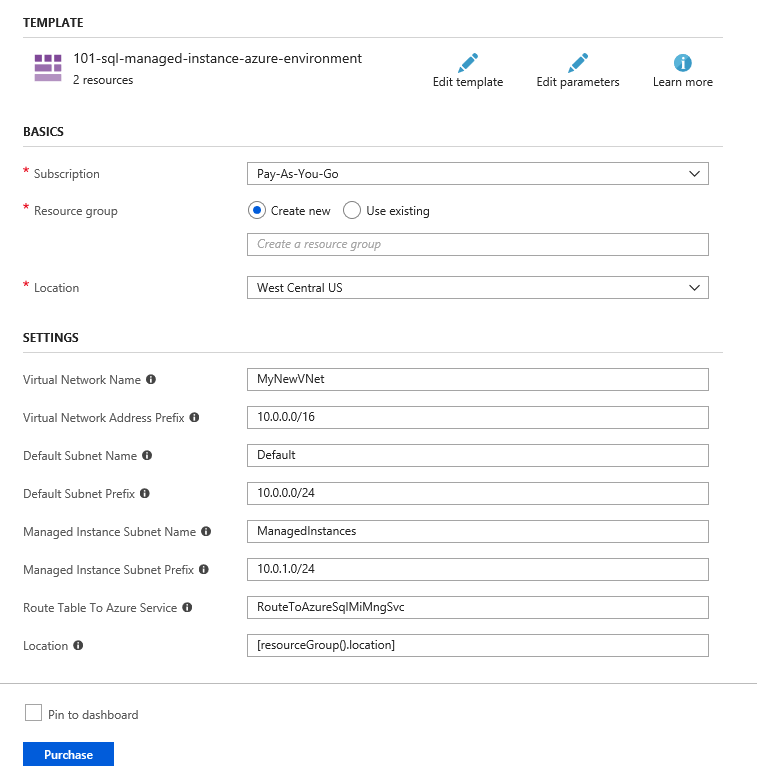 TEMPLATE

101-sql-managed-instance-azure-environment
2 resources

Edit template
Edit parameters
Learn more

BASICS

* Subscription
Pay-As-You-Go

* Resource group
Create new
Use existing
Create a resource group

* Location
West Central US

SETTINGS

Virtual Network Name
MyNewVNet

Virtual Network Address Prefix
10.0.0.0/16

Default Subnet Name
Default

Default Subnet Prefix
10.0.0.0/24

Managed Instance Subnet Name
ManagedInstances

Managed Instance Subnet Prefix
10.0.1.0/24

Route Table To Azure Service
RouteToAzureSqlMiMngSvc

Location
[resourceGroup().location]

Pin to dashboard

Purchase